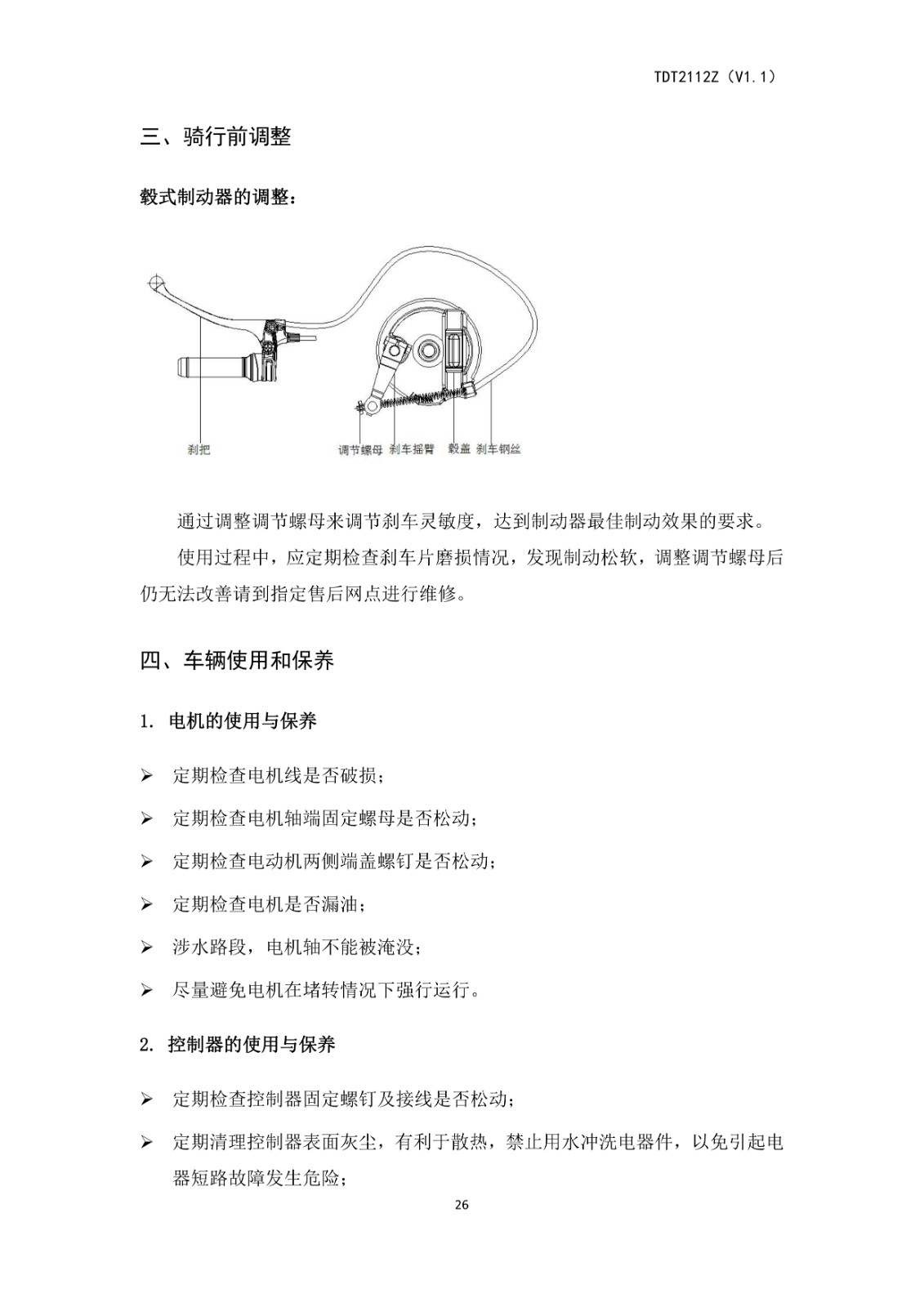 TDT2112Z（V1.1）

三、骑行前调整

毂式制动器的调整：

刹把

调节螺母 刹车摇臂 毂盖 刹车钢丝

通过调整调节螺母来调节刹车灵敏度，达到制动器最佳制动效果的要求。

使用过程中，应定期检查刹车片磨损情况，发现制动松软，调整调节螺母后仍无法改善请到指定售后网点进行维修。

四、车辆使用和保养

1. 电机的使用与保养

➢ 定期检查电机线是否破损；

➢ 定期检查电机轴端固定螺母是否松动；

➢ 定期检查电动机两侧端盖螺钉是否松动；

➢ 定期检查电机是否漏油；

➢ 涉水路段，电机轴不能被淹没；

➢ 尽量避免电机在堵转情况下强行运行。

2. 控制器的使用与保养

➢ 定期检查控制器固定螺钉及接线是否松动；

➢ 定期清理控制器表面灰尘，有利于散热，禁止用水冲洗电器件，以免引起电器短路故障发生危险；

26